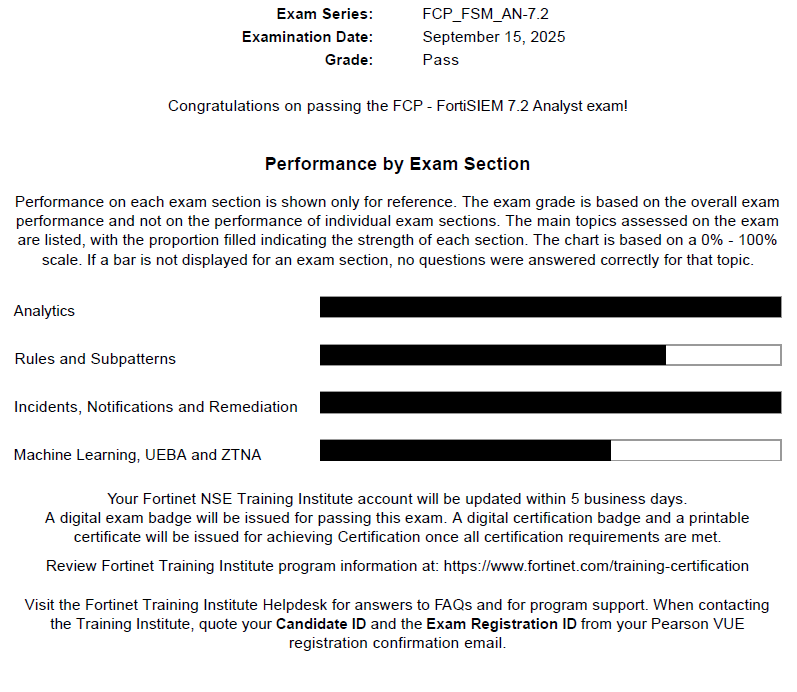 Exam Series: FCP_FSM_AN-7.2
Examination Date: September 15, 2025
Grade: Pass

Congratulations on passing the FCP - FortiSIEM 7.2 Analyst exam!

Performance by Exam Section

Performance on each exam section is shown only for reference. The exam grade is based on the overall exam performance and not on the performance of individual exam sections. The main topics assessed on the exam are listed, with the proportion filled indicating the strength of each section. The chart is based on a 0% - 100% scale. If a bar is not displayed for an exam section, no questions were answered correctly for that topic.

Analytics

Rules and Subpatterns

Incidents, Notifications and Remediation

Machine Learning, UEBA and ZTNA

Your Fortinet NSE Training Institute account will be updated within 5 business days.
A digital exam badge will be issued for passing this exam. A digital certification badge and a printable certificate will be issued for achieving Certification once all certification requirements are met.

Review Fortinet Training Institute program information at: https://www.fortinet.com/training-certification

Visit the Fortinet Training Institute Helpdesk for answers to FAQs and for program support. When contacting the Training Institute, quote your Candidate ID and the Exam Registration ID from your Pearson VUE registration confirmation email.